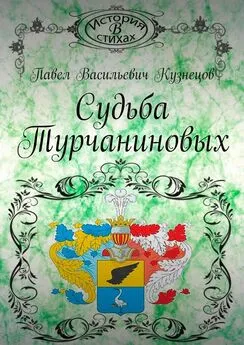 История
В
стихах

Павел Васильевич Кузнецов

Судьба
Турчаниновых